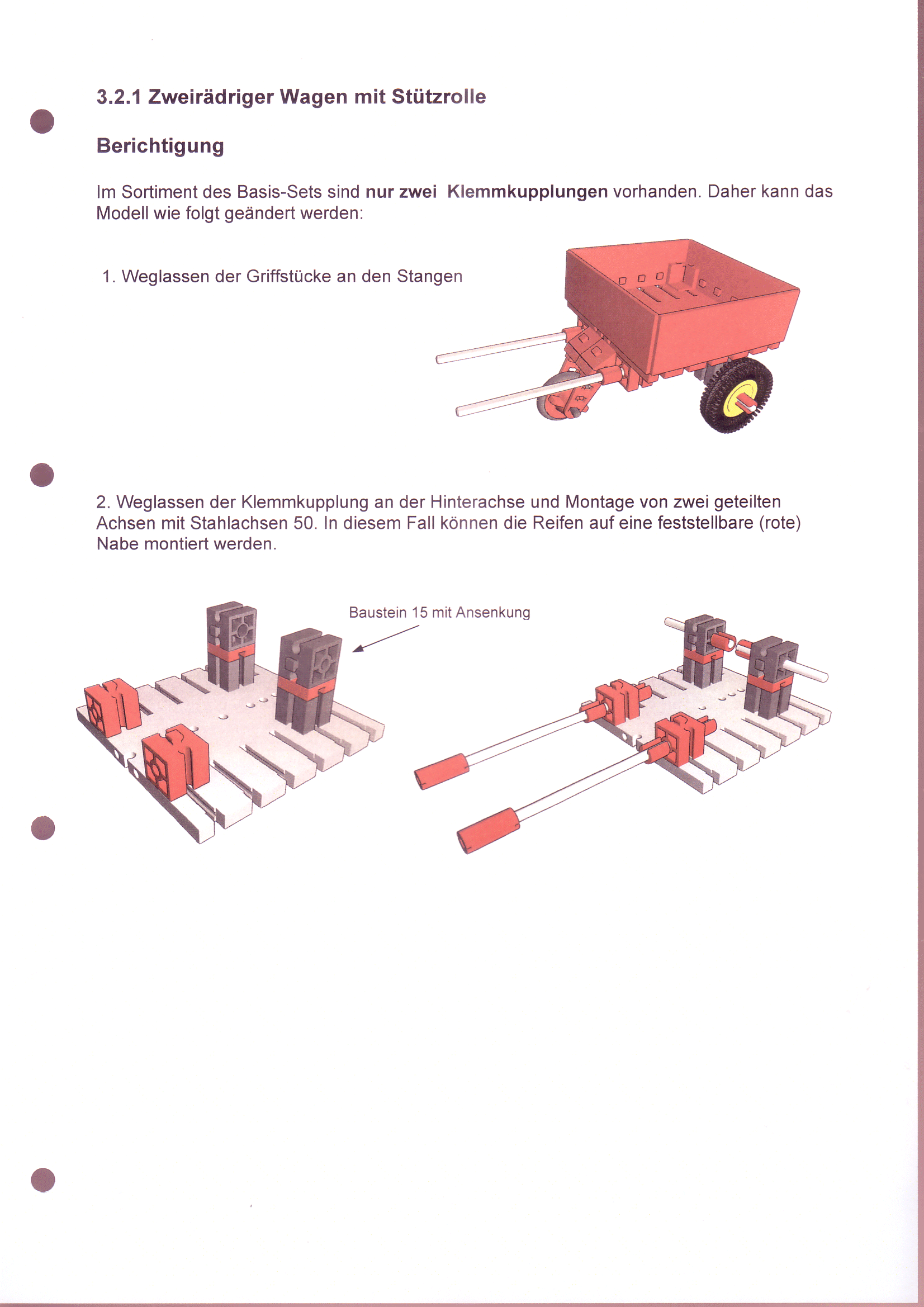 3.2.1 Zweirädriger Wagen mit Stützrolle

Berichtigung

Im Sortiment des Basis-Sets sind nur zwei Klemmkupplungen vorhanden. Daher kann das Modell wie folgt geändert werden:

1. Weglassen der Griffstücke an den Stangen

2. Weglassen der Klemmkupplung an der Hinterachse und Montage von zwei geteilten Achsen mit Stahlachsen 50. In diesem Fall können die Reifen auf eine feststellbare (rote) Nabe montiert werden.

Baustein 15 mit Ansenkung